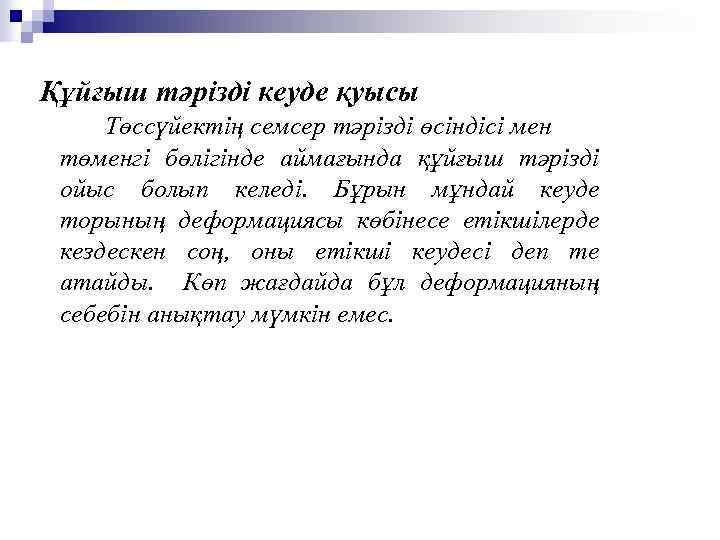 Құйғыш тәрізді кеуде қуысы

Төссүйектің семсер тәрізді өсіндісі мен төменгі бөлігінде аймағында құйғыш тәрізді ойыс болып келеді. Бұрын мұндай кеуде торының деформациясы көбінесе етікшілерде кездескен соң, оны етікші кеудесі деп те атайды. Көп жағдайда бұл деформацияның себебін анықтау мүмкін емес.